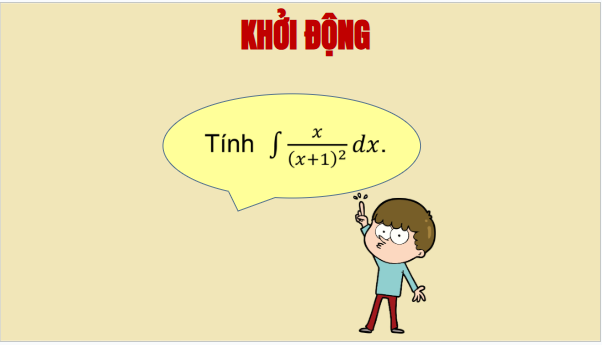 KHỞI ĐỘNG

Tính $\int \frac{x}{(x+1)^2} dx$.